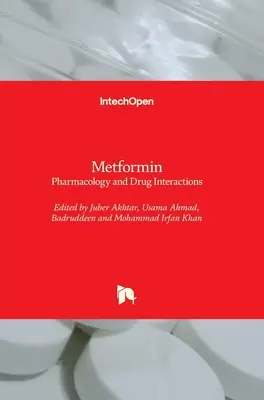 IntechOpen

Metformin
Pharmacology and Drug Interactions

Edited by Juber Akhtar, Usama Ahmad, Badruddeen and Mohammad Irfan Khan